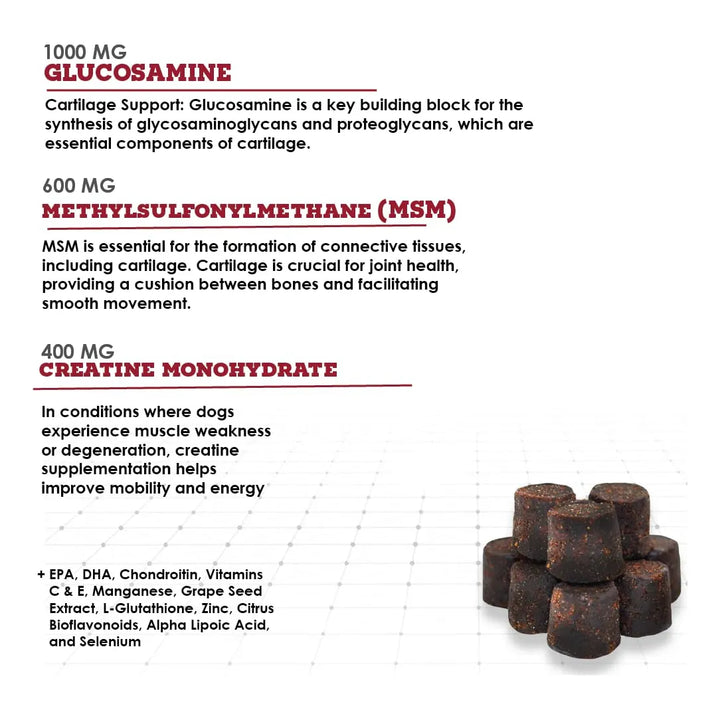 1000 MG
GLUCOSAMINE

Cartilage Support: Glucosamine is a key building block for the synthesis of glycosaminoglycans and proteoglycans, which are essential components of cartilage.

600 MG
METHYLSULFONYLMETHANE (MSM)

MSM is essential for the formation of connective tissues, including cartilage. Cartilage is crucial for joint health, providing a cushion between bones and facilitating smooth movement.

400 MG
CREATINE MONOHYDRATE

In conditions where dogs experience muscle weakness or degeneration, creatine supplementation helps improve mobility and energy

+ EPA, DHA, Chondroitin, Vitamins C & E, Manganese, Grape Seed Extract, L-Glutathione, Zinc, Citrus Bioflavonoids, Alpha Lipoic Acid, and Selenium